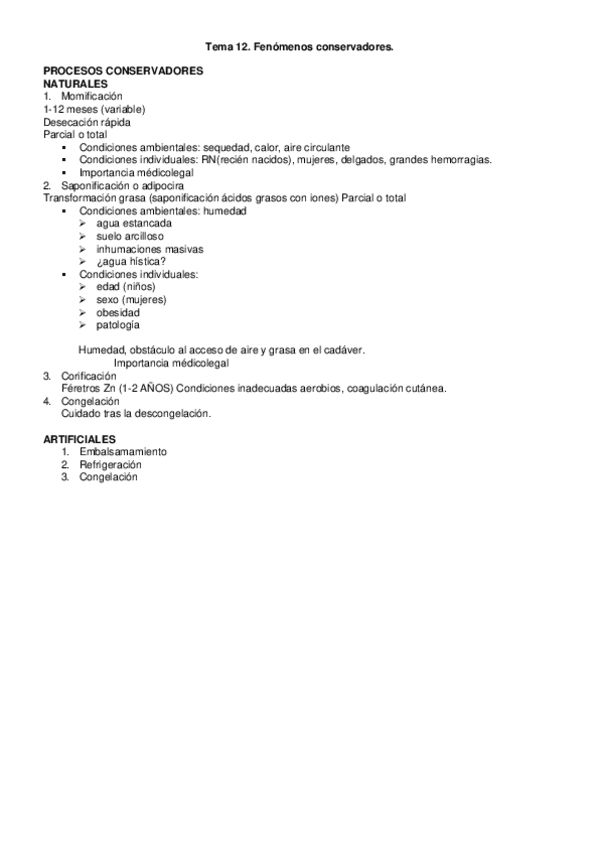 Tema 12. Fenómenos conservadores.

PROCESOS CONSERVADORES
NATURALES
1. Momificación
1-12 meses (variable)
Desecación rápida
Parcial o total
▪ Condiciones ambientales: sequedad, calor, aire circulante
▪ Condiciones individuales: RN(recién nacidos), mujeres, delgados, grandes hemorragias.
▪ Importancia médicolegal
2. Saponificación o adipocira
Transformación grasa (saponificación ácidos grasos con iones) Parcial o total
▪ Condiciones ambientales: humedad
➢ agua estancada
➢ suelo arcilloso
➢ inhumaciones masivas
➢ ¿agua hística?
▪ Condiciones individuales:
➢ edad (niños)
➢ sexo (mujeres)
➢ obesidad
➢ patología

Humedad, obstáculo al acceso de aire y grasa en el cadáver.
Importancia médicolegal
3. Corificación
Féretros Zn (1-2 AÑOS) Condiciones inadecuadas aerobios, coagulación cutánea.
4. Congelación
Cuidado tras la descongelación.

ARTIFICIALES
1. Embalsamamiento
2. Refrigeración
3. Congelación